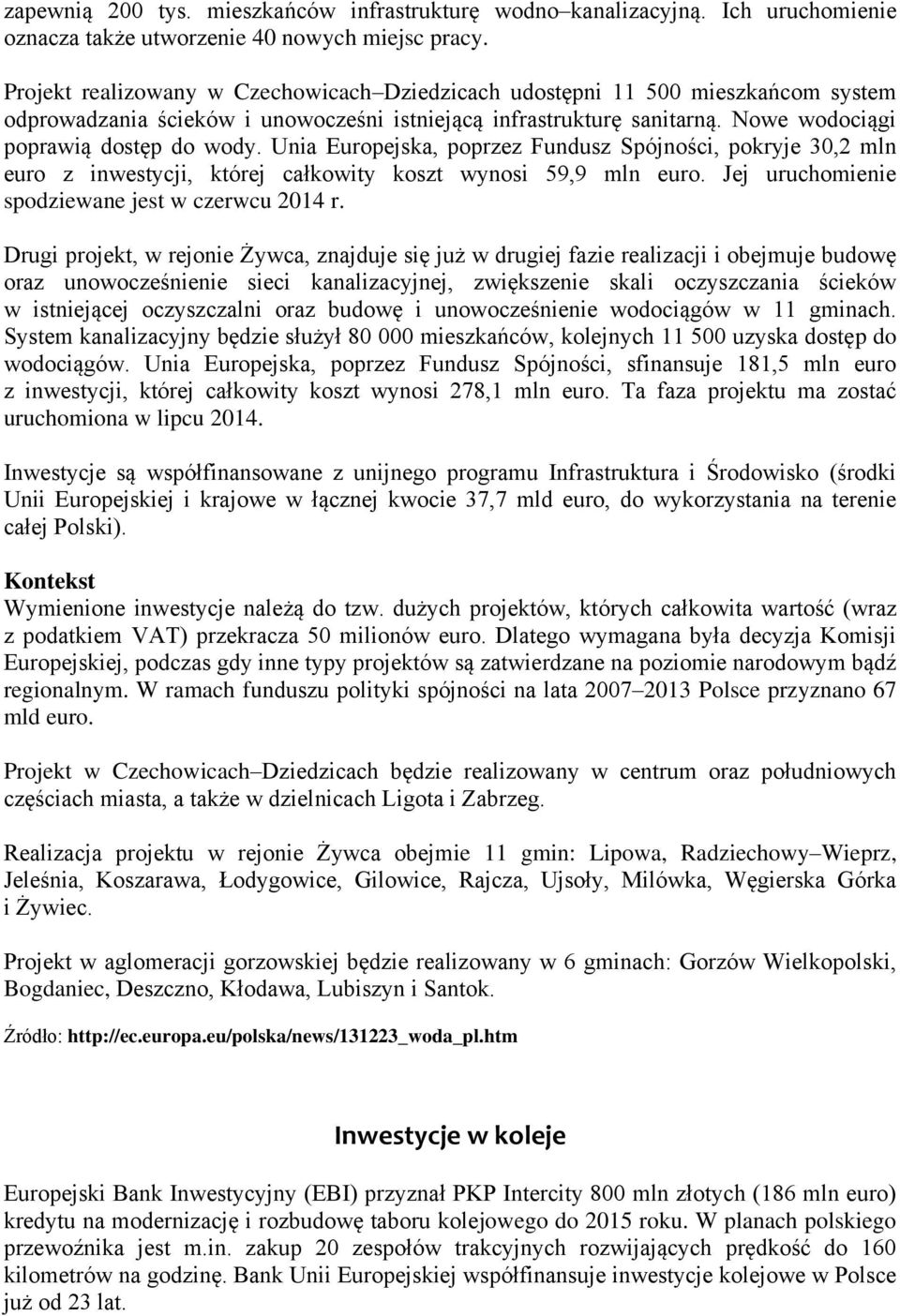 zapewnią 200 tys. mieszkańców infrastrukturę wodno–kanalizacyjną. Ich uruchomienie oznacza także utworzenie 40 nowych miejsc pracy.

Projekt realizowany w Czechowicach–Dziedzicach udostępni 11 500 mieszkańcom system odprowadzania ścieków i unowocześni istniejącą infrastrukturę sanitarną. Nowe wodociągi poprawią dostęp do wody. Unia Europejska, poprzez Fundusz Spójności, pokryje 30,2 mln euro z inwestycji, której całkowity koszt wynosi 59,9 mln euro. Jej uruchomienie spodziewane jest w czerwcu 2014 r.

Drugi projekt, w rejonie Żywca, znajduje się już w drugiej fazie realizacji i obejmuje budowę oraz unowocześnienie sieci kanalizacyjnej, zwiększenie skali oczyszczania ścieków w istniejącej oczyszczalni oraz budowę i unowocześnienie wodociągów w 11 gminach. System kanalizacyjny będzie służył 80 000 mieszkańców, kolejnych 11 500 uzyska dostęp do wodociągów. Unia Europejska, poprzez Fundusz Spójności, sfinansuje 181,5 mln euro z inwestycji, której całkowity koszt wynosi 278,1 mln euro. Ta faza projektu ma zostać uruchomiona w lipcu 2014.

Inwestycje są współfinansowane z unijnego programu Infrastruktura i Środowisko (środki Unii Europejskiej i krajowe w łącznej kwocie 37,7 mld euro, do wykorzystania na terenie całej Polski).

Kontekst
Wymienione inwestycje należą do tzw. dużych projektów, których całkowita wartość (wraz z podatkiem VAT) przekracza 50 milionów euro. Dlatego wymagana była decyzja Komisji Europejskiej, podczas gdy inne typy projektów są zatwierdzane na poziomie narodowym bądź regionalnym. W ramach funduszu polityki spójności na lata 2007–2013 Polsce przyznano 67 mld euro.

Projekt w Czechowicach–Dziedzicach będzie realizowany w centrum oraz południowych częściach miasta, a także w dzielnicach Ligota i Zabrzeg.

Realizacja projektu w rejonie Żywca obejmie 11 gmin: Lipowa, Radziechowy–Wieprz, Jeleśnia, Koszarawa, Łodygowice, Gilowice, Rajcza, Ujsoły, Milówka, Węgierska Górka i Żywiec.

Projekt w aglomeracji gorzowskiej będzie realizowany w 6 gminach: Gorzów Wielkopolski, Bogdaniec, Deszczno, Kłodawa, Lubiszyn i Santok.

Źródło: http://ec.europa.eu/polska/news/131223_woda_pl.htm

Inwestycje w koleje

Europejski Bank Inwestycyjny (EBI) przyznał PKP Intercity 800 mln złotych (186 mln euro) kredytu na modernizację i rozbudowę taboru kolejowego do 2015 roku. W planach polskiego przewoźnika jest m.in. zakup 20 zespołów trakcyjnych rozwijających prędkość do 160 kilometrów na godzinę. Bank Unii Europejskiej współfinansuje inwestycje kolejowe w Polsce już od 23 lat.